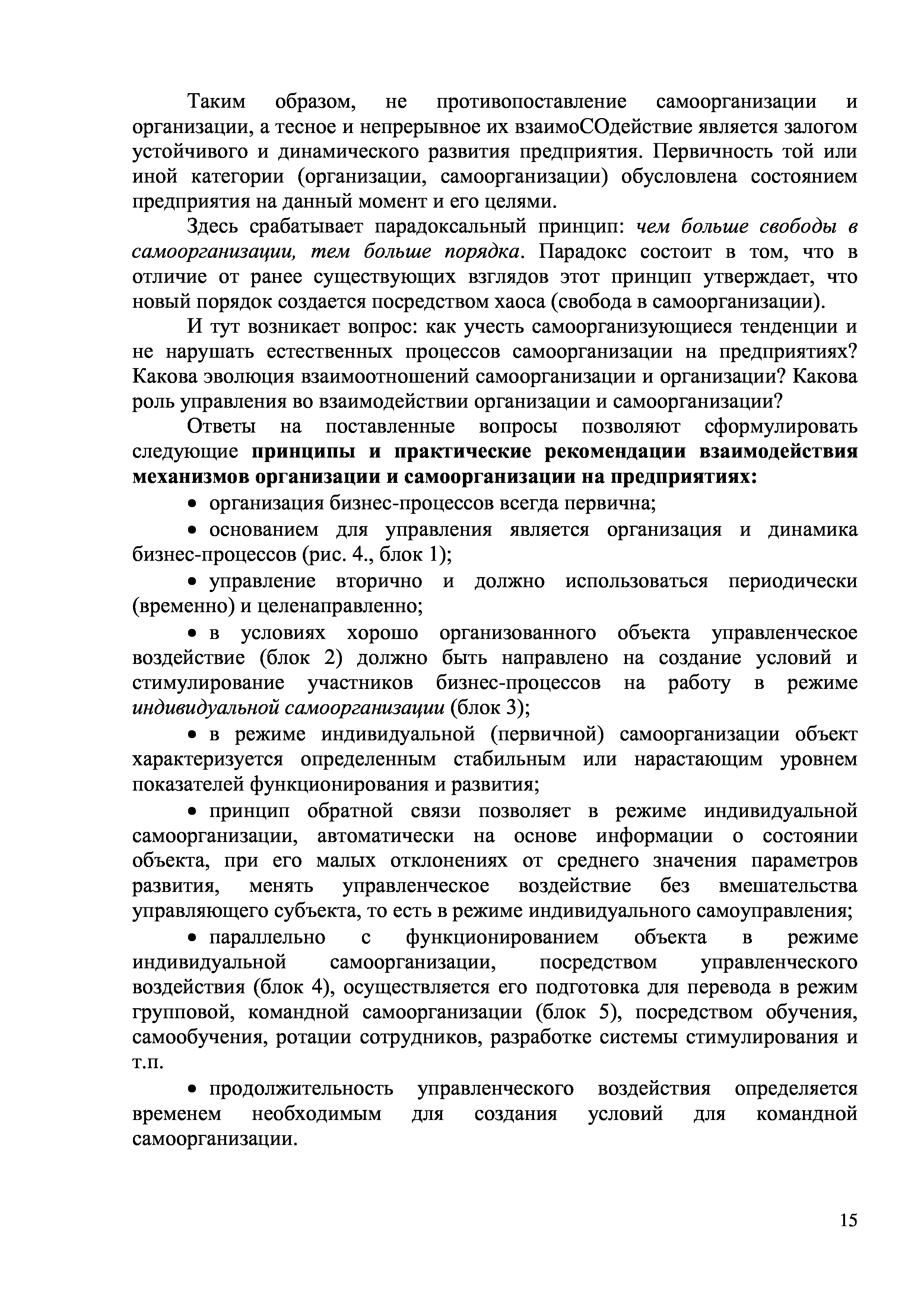 Таким образом, не противопоставление самоорганизации и организации, а тесное и непрерывное их взаимоСОдействие является залогом устойчивого и динамического развития предприятия. Первичность той или иной категории (организации, самоорганизации) обусловлена состоянием предприятия на данный момент и его целями.

Здесь срабатывает парадоксальный принцип: чем больше свободы в самоорганизации, тем больше порядка. Парадокс состоит в том, что в отличие от ранее существующих взглядов этот принцип утверждает, что новый порядок создается посредством хаоса (свобода в самоорганизации).

И тут возникает вопрос: как учесть самоорганизующиеся тенденции и не нарушать естественных процессов самоорганизации на предприятиях? Какова эволюция взаимоотношений самоорганизации и организации? Какова роль управления во взаимодействии организации и самоорганизации?

Ответы на поставленные вопросы позволяют сформулировать следующие принципы и практические рекомендации взаимодействия механизмов организации и самоорганизации на предприятиях:

• организация бизнес-процессов всегда первична;

• основанием для управления является организация и динамика бизнес-процессов (рис. 4., блок 1);

• управление вторично и должно использоваться периодически (временно) и целенаправленно;

• в условиях хорошо организованного объекта управленческое воздействие (блок 2) должно быть направлено на создание условий и стимулирование участников бизнес-процессов на работу в режиме индивидуальной самоорганизации (блок 3);

• в режиме индивидуальной (первичной) самоорганизации объект характеризуется определенным стабильным или нарастающим уровнем показателей функционирования и развития;

• принцип обратной связи позволяет в режиме индивидуальной самоорганизации, автоматически на основе информации о состоянии объекта, при его малых отклонениях от среднего значения параметров развития, менять управленческое воздействие без вмешательства управляющего субъекта, то есть в режиме индивидуального самоуправления;

• параллельно с функционированием объекта в режиме индивидуальной самоорганизации, посредством управленческого воздействия (блок 4), осуществляется его подготовка для перевода в режим групповой, командной самоорганизации (блок 5), посредством обучения, самообучения, ротации сотрудников, разработке системы стимулирования и т.п.

• продолжительность управленческого воздействия определяется временем необходимым для создания условий для командной самоорганизации.

15